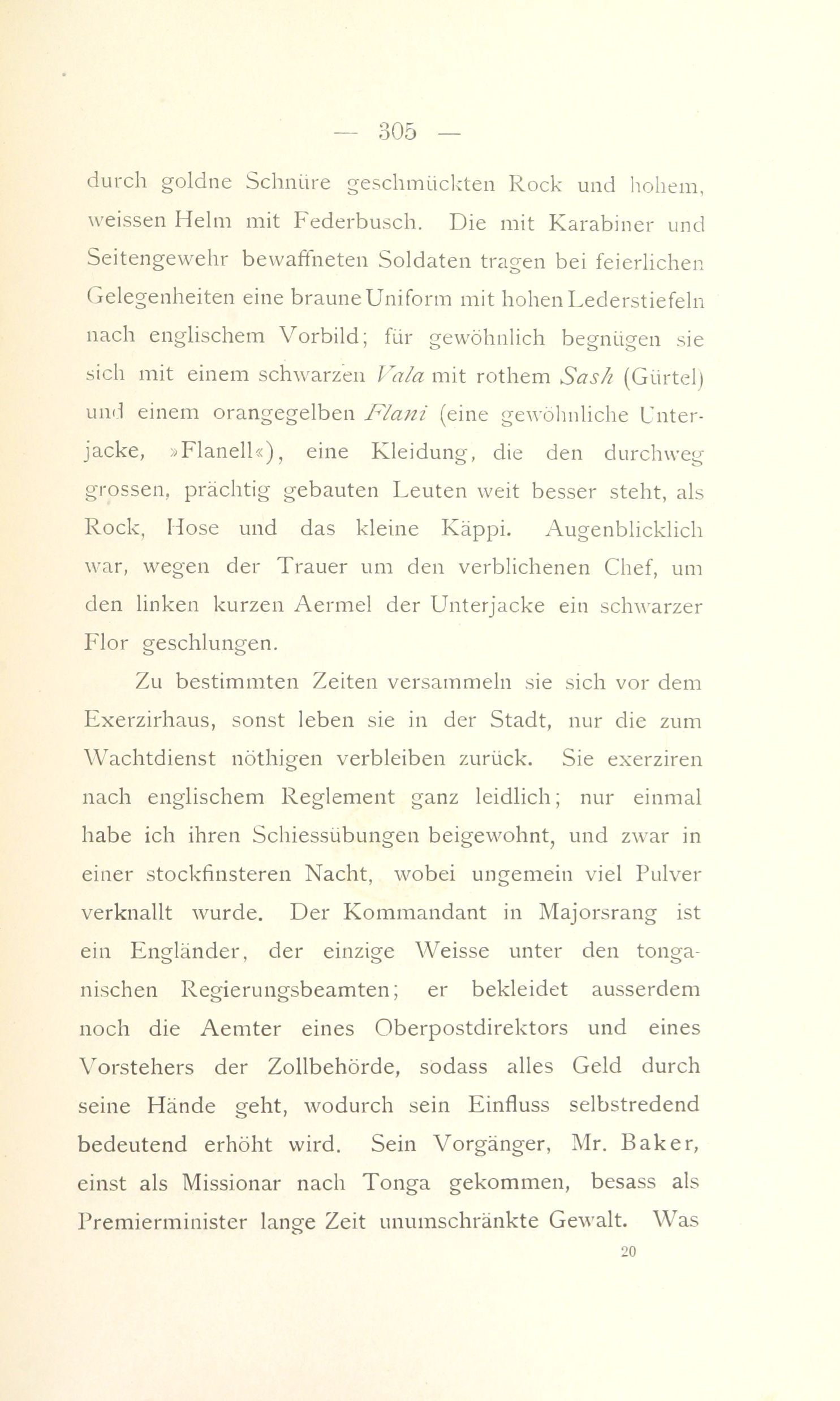 — 305 —

durch goldne Schnüre geschmückten Rock und hohem, weissen Helm mit Federbusch. Die mit Karabiner und Seitengewehr bewaffneten Soldaten tragen bei feierlichen Gelegenheiten eine braune Uniform mit hohen Lederstiefeln nach englischem Vorbild; für gewöhnlich begnügen sie sich mit einem schwarzen Vala mit rothem Sash (Gürtel) und einem orangegelben Flani (eine gewöhnliche Unterjacke, »Flanell«), eine Kleidung, die den durchweg grossen, prächtig gebauten Leuten weit besser steht, als Rock, Hose und das kleine Käppi. Augenblicklich war, wegen der Trauer um den verblichenen Chef, um den linken kurzen Aermel der Unterjacke ein schwarzer Flor geschlungen.

Zu bestimmten Zeiten versammeln sie sich vor dem Exerzirhaus, sonst leben sie in der Stadt, nur die zum Wachtdienst nöthigen verbleiben zurück. Sie exerziren nach englischem Reglement ganz leidlich; nur einmal habe ich ihren Schiessübungen beigewohnt, und zwar in einer stockfinsteren Nacht, wobei ungemein viel Pulver verknallt wurde. Der Kommandant in Majorsrang ist ein Engländer, der einzige Weisse unter den tonganischen Regierungsbeamten; er bekleidet ausserdem noch die Aemter eines Oberpostdirektors und eines Vorstehers der Zollbehörde, sodass alles Geld durch seine Hände geht, wodurch sein Einfluss selbstredend bedeutend erhöht wird. Sein Vorgänger, Mr. Baker, einst als Missionar nach Tonga gekommen, besass als Premierminister lange Zeit unumschränkte Gewalt. Was

20